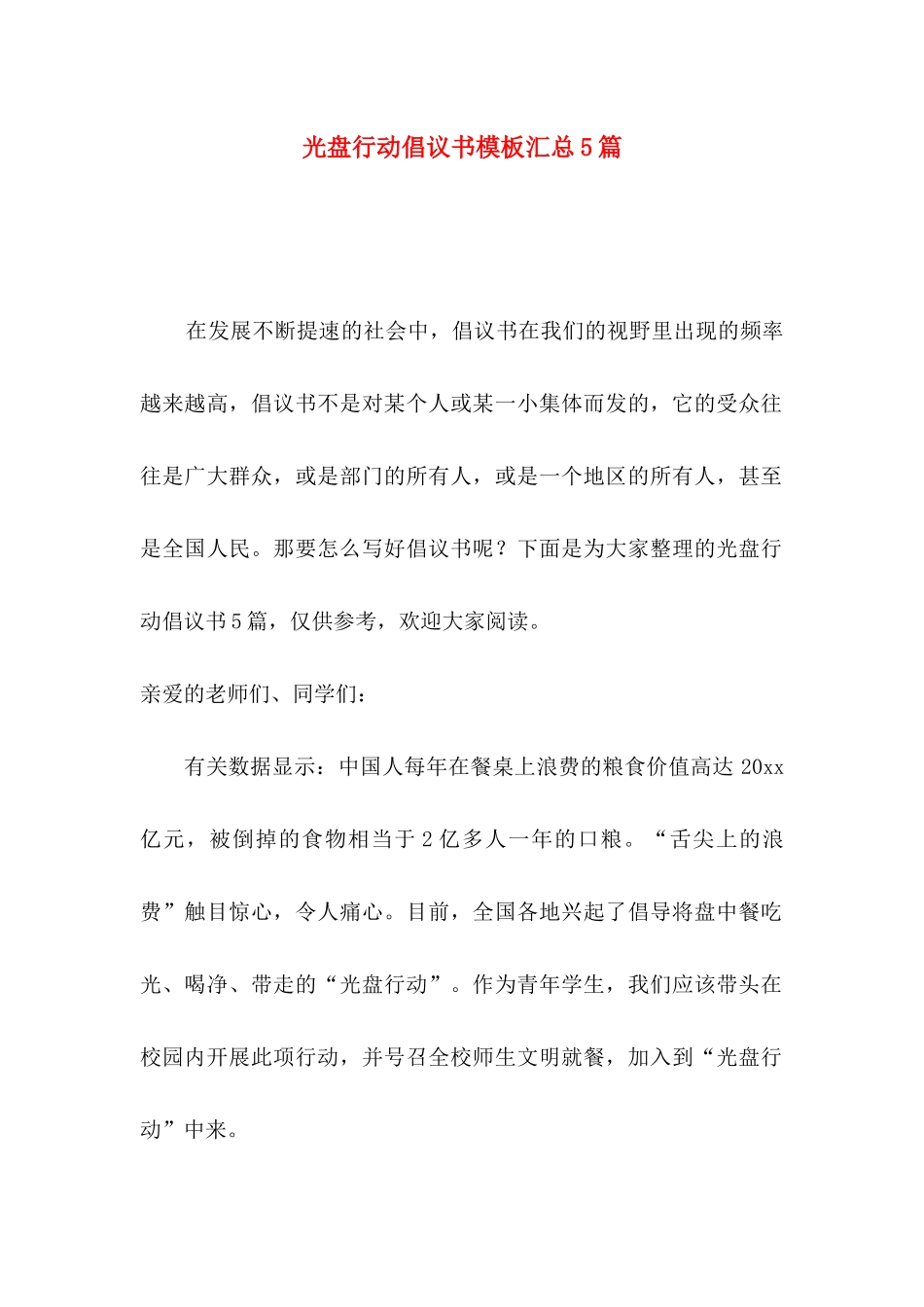 光盘行动倡议书模板汇总5篇

在发展不断提速的社会中，倡议书在我们的视野里出现的频率越来越高，倡议书不是对某个人或某一小集体而发的，它的受众往往是广大群众，或是部门的所有人，或是一个地区的所有人，甚至是全国人民。那要怎么写好倡议书呢？下面是为大家整理的光盘行动倡议书5篇，仅供参考，欢迎大家阅读。

亲爱的老师们、同学们：

有关数据显示：中国人每年在餐桌上浪费的粮食价值高达20xx亿元，被倒掉的食物相当于2亿多人一年的口粮。“舌尖上的浪费”触目惊心，令人痛心。目前，全国各地兴起了倡导将盘中餐吃光、喝净、带走的“光盘行动”。作为青年学生，我们应该带头在校园内开展此项行动，并号召全校师生文明就餐，加入到“光盘行动”中来。